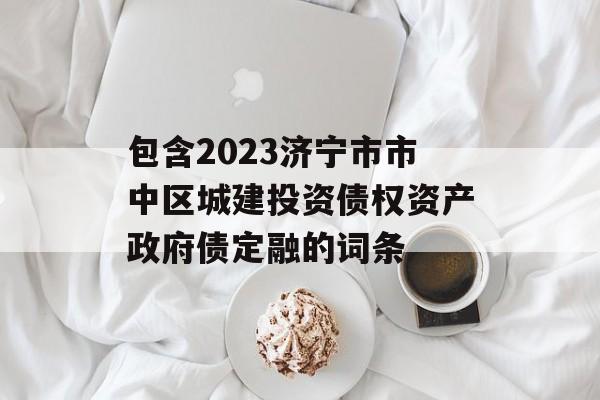 包含2023济宁市市中区城建投资债权资产政府债定融的词条